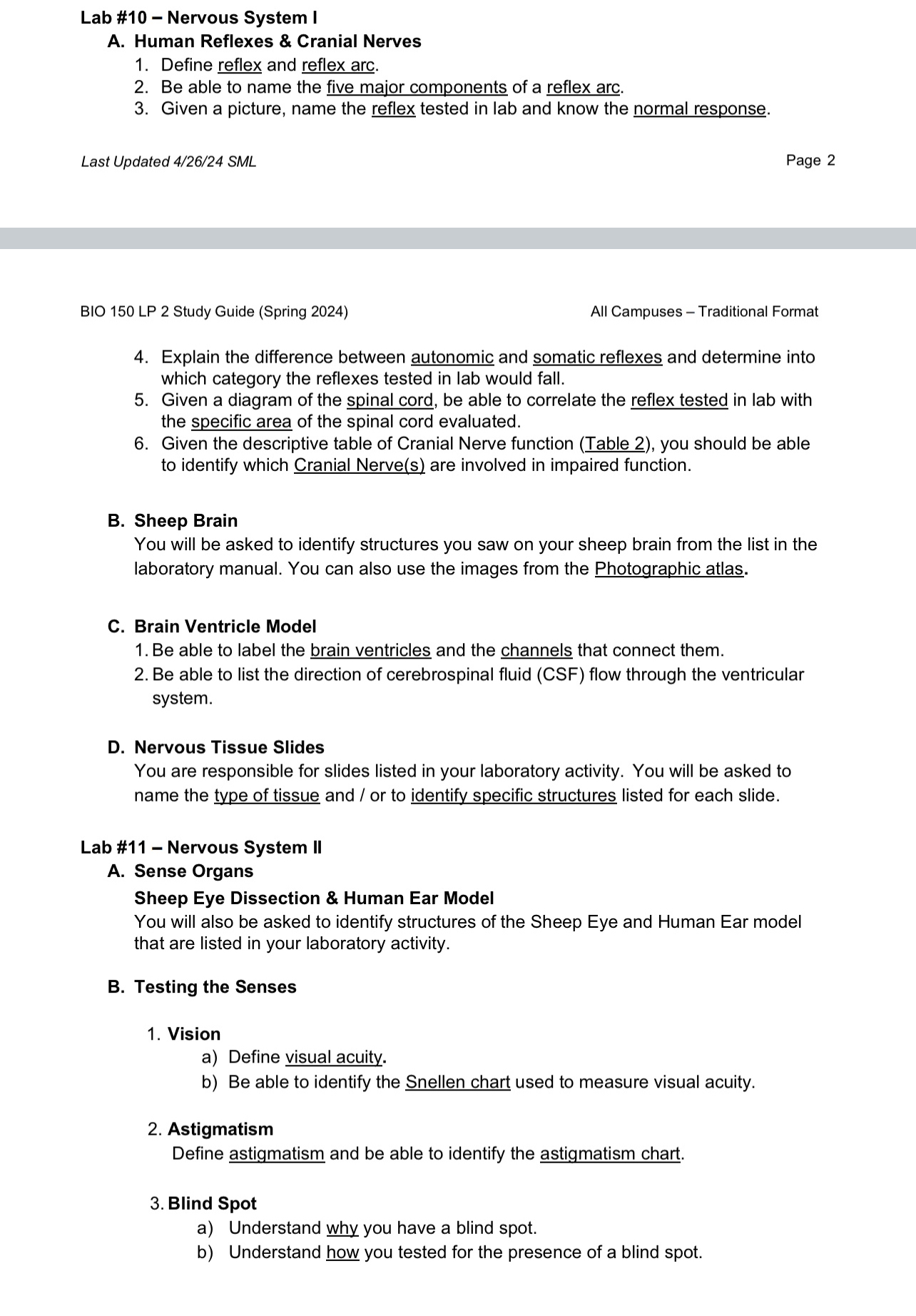 Lab #10 – Nervous System I
A. Human Reflexes & Cranial Nerves
1. Define reflex and reflex arc.
2. Be able to name the five major components of a reflex arc.
3. Given a picture, name the reflex tested in lab and know the normal response.

Last Updated 4/26/24 SML

Page 2

BIO 150 LP 2 Study Guide (Spring 2024)

All Campuses – Traditional Format

4. Explain the difference between autonomic and somatic reflexes and determine into which category the reflexes tested in lab would fall.
5. Given a diagram of the spinal cord, be able to correlate the reflex tested in lab with the specific area of the spinal cord evaluated.
6. Given the descriptive table of Cranial Nerve function (Table 2), you should be able to identify which Cranial Nerve(s) are involved in impaired function.

B. Sheep Brain
You will be asked to identify structures you saw on your sheep brain from the list in the laboratory manual. You can also use the images from the Photographic atlas.

C. Brain Ventricle Model
1. Be able to label the brain ventricles and the channels that connect them.
2. Be able to list the direction of cerebrospinal fluid (CSF) flow through the ventricular system.

D. Nervous Tissue Slides
You are responsible for slides listed in your laboratory activity. You will be asked to name the type of tissue and / or to identify specific structures listed for each slide.

Lab #11 – Nervous System II
A. Sense Organs
Sheep Eye Dissection & Human Ear Model
You will also be asked to identify structures of the Sheep Eye and Human Ear model that are listed in your laboratory activity.

B. Testing the Senses

1. Vision
a) Define visual acuity.
b) Be able to identify the Snellen chart used to measure visual acuity.

2. Astigmatism
Define astigmatism and be able to identify the astigmatism chart.

3. Blind Spot
a) Understand why you have a blind spot.
b) Understand how you tested for the presence of a blind spot.